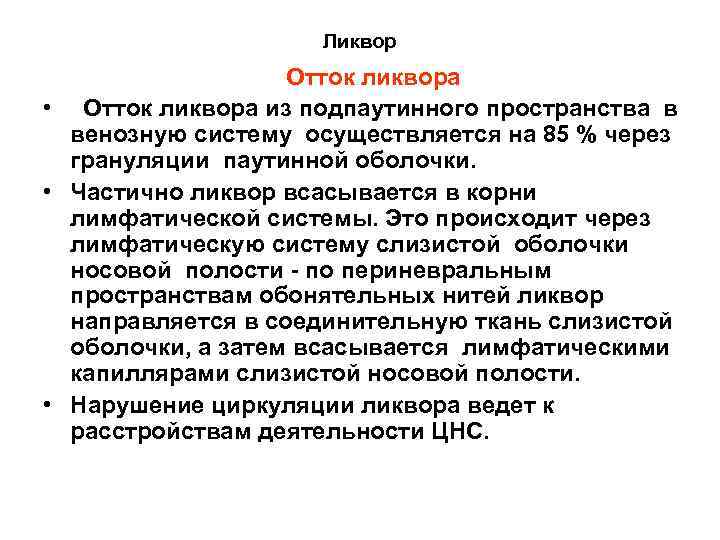 Ликвор

Отток ликвора

• Отток ликвора из подпаутинного пространства в венозную систему осуществляется на 85 % через грануляции паутинной оболочки.

• Частично ликвор всасывается в корни лимфатической системы. Это происходит через лимфатическую систему слизистой оболочки носовой полости - по периневральным пространствам обонятельных нитей ликвор направляется в соединительную ткань слизистой оболочки, а затем всасывается лимфатическими капиллярами слизистой носовой полости.

• Нарушение циркуляции ликвора ведет к расстройствам деятельности ЦНС.